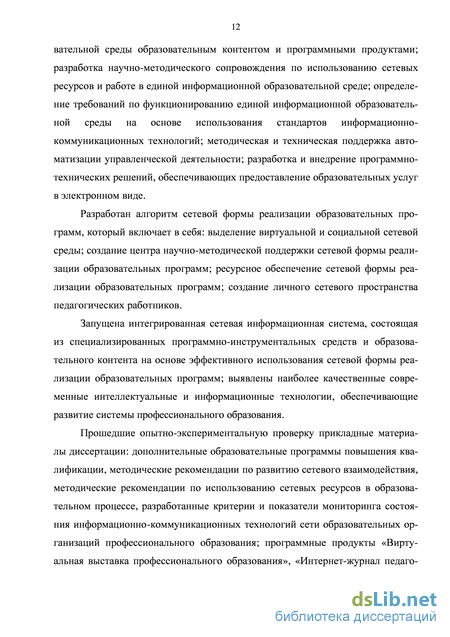 12

вательной среды образовательным контентом и программными продуктами; разработка научно-методического сопровождения по использованию сетевых ресурсов и работе в единой информационной образовательной среде; определение требований по функционированию единой информационной образовательной среды на основе использования стандартов информационно-коммуникационных технологий; методическая и техническая поддержка автоматизации управленческой деятельности; разработка и внедрение программно-технических решений, обеспечивающих предоставление образовательных услуг в электронном виде.

Разработан алгоритм сетевой формы реализации образовательных программ, который включает в себя: выделение виртуальной и социальной сетевой среды; создание центра научно-методической поддержки сетевой формы реализации образовательных программ; ресурсное обеспечение сетевой формы реализации образовательных программ; создание личного сетевого пространства педагогических работников.

Запущена интегрированная сетевая информационная система, состоящая из специализированных программно-инструментальных средств и образовательного контента на основе эффективного использования сетевой формы реализации образовательных программ; выявлены наиболее качественные современные интеллектуальные и информационные технологии, обеспечивающие развитие системы профессионального образования.

Прошедшие опытно-экспериментальную проверку прикладные материалы диссертации: дополнительные образовательные программы повышения квалификации, методические рекомендации по развитию сетевого взаимодействия, методические рекомендации по использованию сетевых ресурсов в образовательном процессе, разработанные критерии и показатели мониторинга состояния информационно-коммуникационных технологий сети образовательных организаций профессионального образования; программные продукты «Виртуальная выставка профессионального образования», «Интернет-журнал педаго-

dsLib.net
библиотека диссертаций